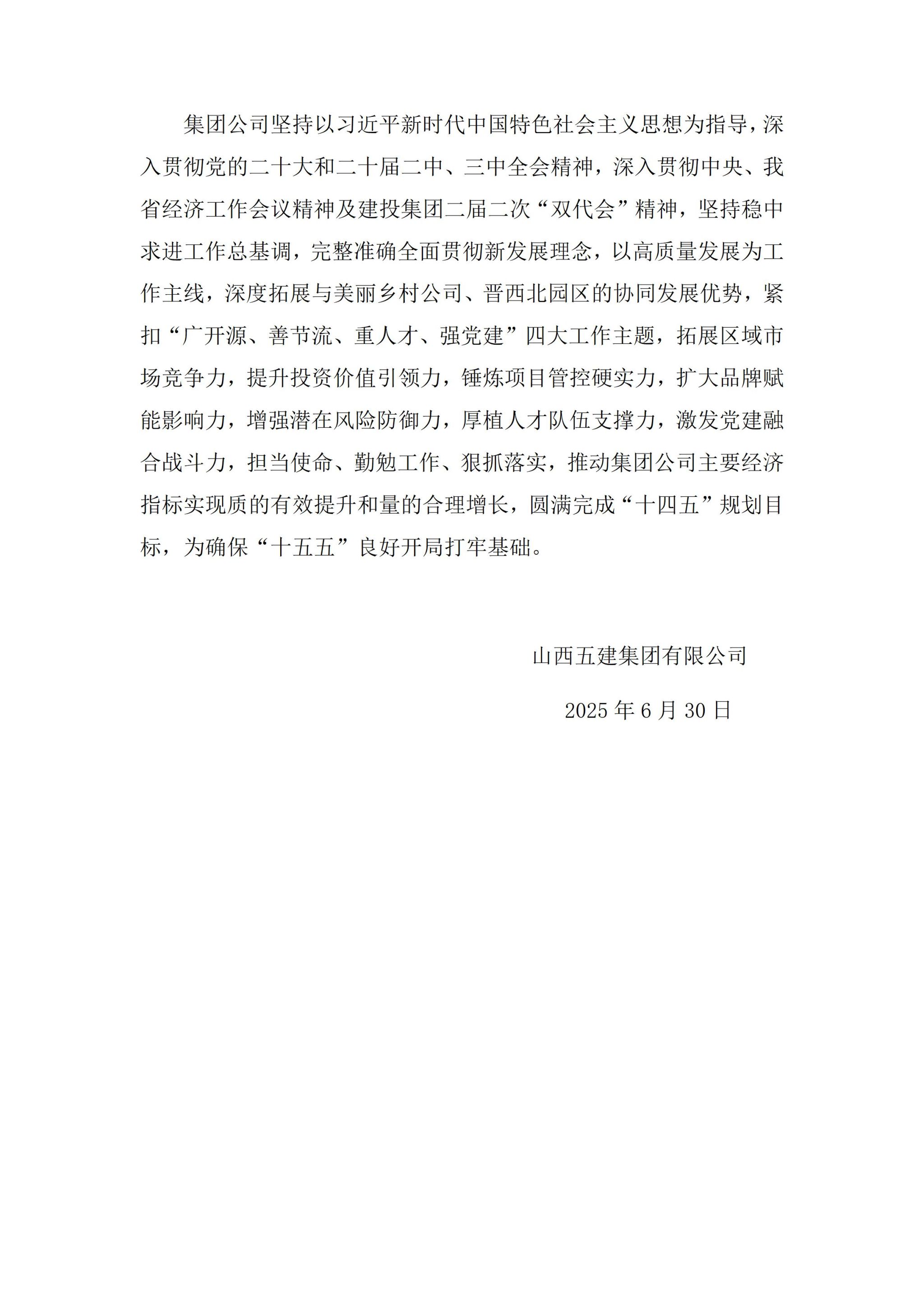 集团公司坚持以习近平新时代中国特色社会主义思想为指导，深入贯彻党的二十大和二十届二中、三中全会精神，深入贯彻中央、我省经济工作会议精神及建投集团二届二次“双代会”精神，坚持稳中求进工作总基调，完整准确全面贯彻新发展理念，以高质量发展为工作主线，深度拓展与美丽乡村公司、晋西北园区的协同发展优势，紧扣“广开源、善节流、重人才、强党建”四大工作主题，拓展区域市场竞争力，提升投资价值引领力，锤炼项目管控硬实力，扩大品牌赋能影响力，增强潜在风险防御力，厚植人才队伍支撑力，激发党建融合战斗力，担当使命、勤勉工作、狠抓落实，推动集团公司主要经济指标实现质的有效提升和量的合理增长，圆满完成“十四五”规划目标，为确保“十五五”良好开局打牢基础。

山西五建集团有限公司

2025 年 6 月 30 日